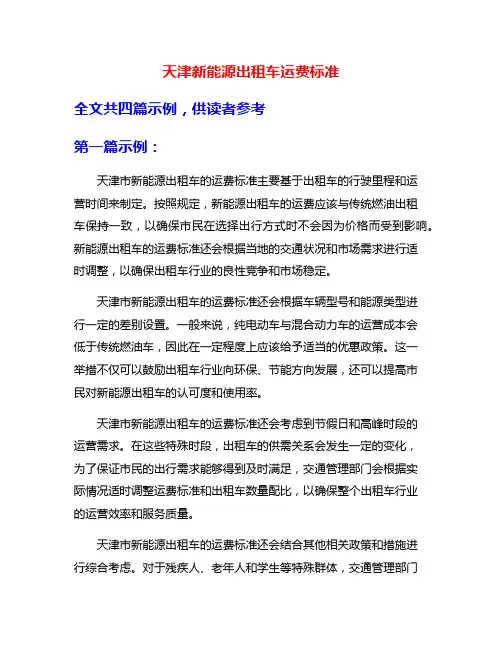 天津新能源出租车运费标准

全文共四篇示例，供读者参考

第一篇示例：

天津市新能源出租车的运费标准主要基于出租车的行驶里程和运营时间来制定。按照规定，新能源出租车的运费应该与传统燃油出租车保持一致，以确保市民在选择出行方式时不会因为价格而受到影响。新能源出租车的运费标准还会根据当地的交通状况和市场需求进行适时调整，以确保出租车行业的良性竞争和市场稳定。

天津市新能源出租车的运费标准还会根据车辆型号和能源类型进行一定的差别设置。一般来说，纯电动车与混合动力车的运营成本会低于传统燃油车，因此在一定程度上应该给予适当的优惠政策。这一举措不仅可以鼓励出租车行业向环保、节能方向发展，还可以提高市民对新能源出租车的认可度和使用率。

天津市新能源出租车的运费标准还会考虑到节假日和高峰时段的运营需求。在这些特殊时段，出租车的供需关系会发生一定的变化，为了保证市民的出行需求能够得到及时满足，交通管理部门会根据实际情况适时调整运费标准和出租车数量配比，以确保整个出租车行业的运营效率和服务质量。

天津市新能源出租车的运费标准还会结合其他相关政策和措施进行综合考虑。对于残疾人、老年人和学生等特殊群体，交通管理部门